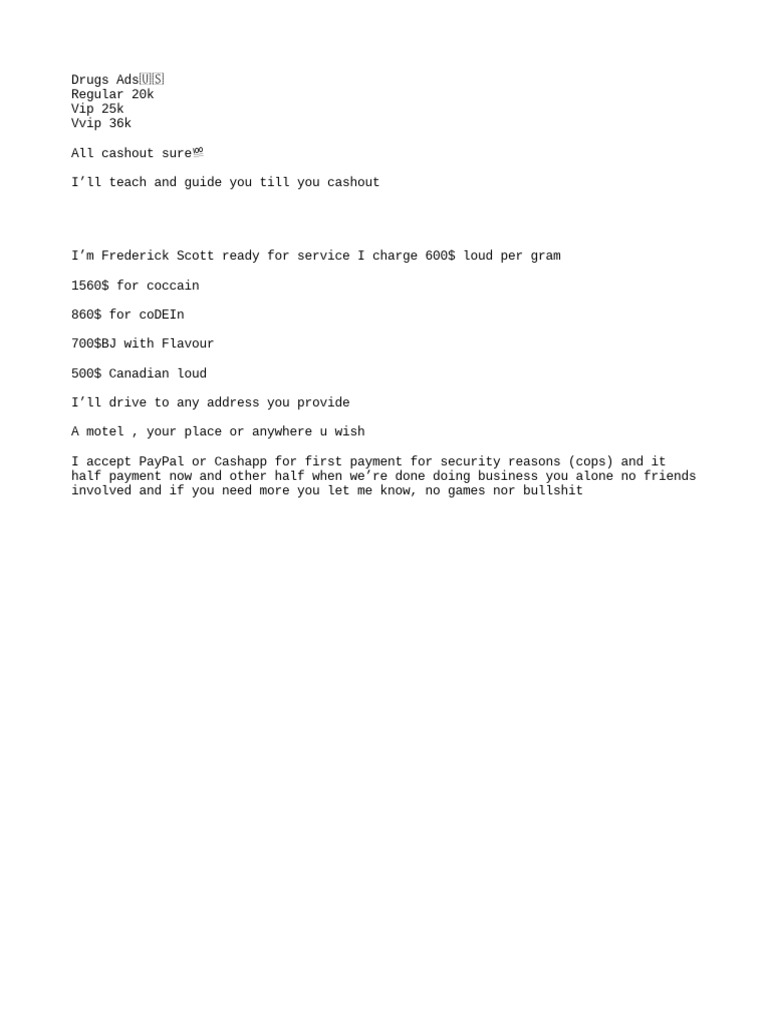 Drugs Ads🇺🇸
Regular 20k
Vip 25k
Vvip 36k

All cashout sure💯

I'll teach and guide you till you cashout

I'm Frederick Scott ready for service I charge 600$ loud per gram

1560$ for coccain

860$ for coDEIn

700$BJ with Flavour

500$ Canadian loud

I'll drive to any address you provide

A motel , your place or anywhere u wish

I accept PayPal or Cashapp for first payment for security reasons (cops) and it half payment now and other half when we're done doing business you alone no friends involved and if you need more you let me know, no games nor bullshit